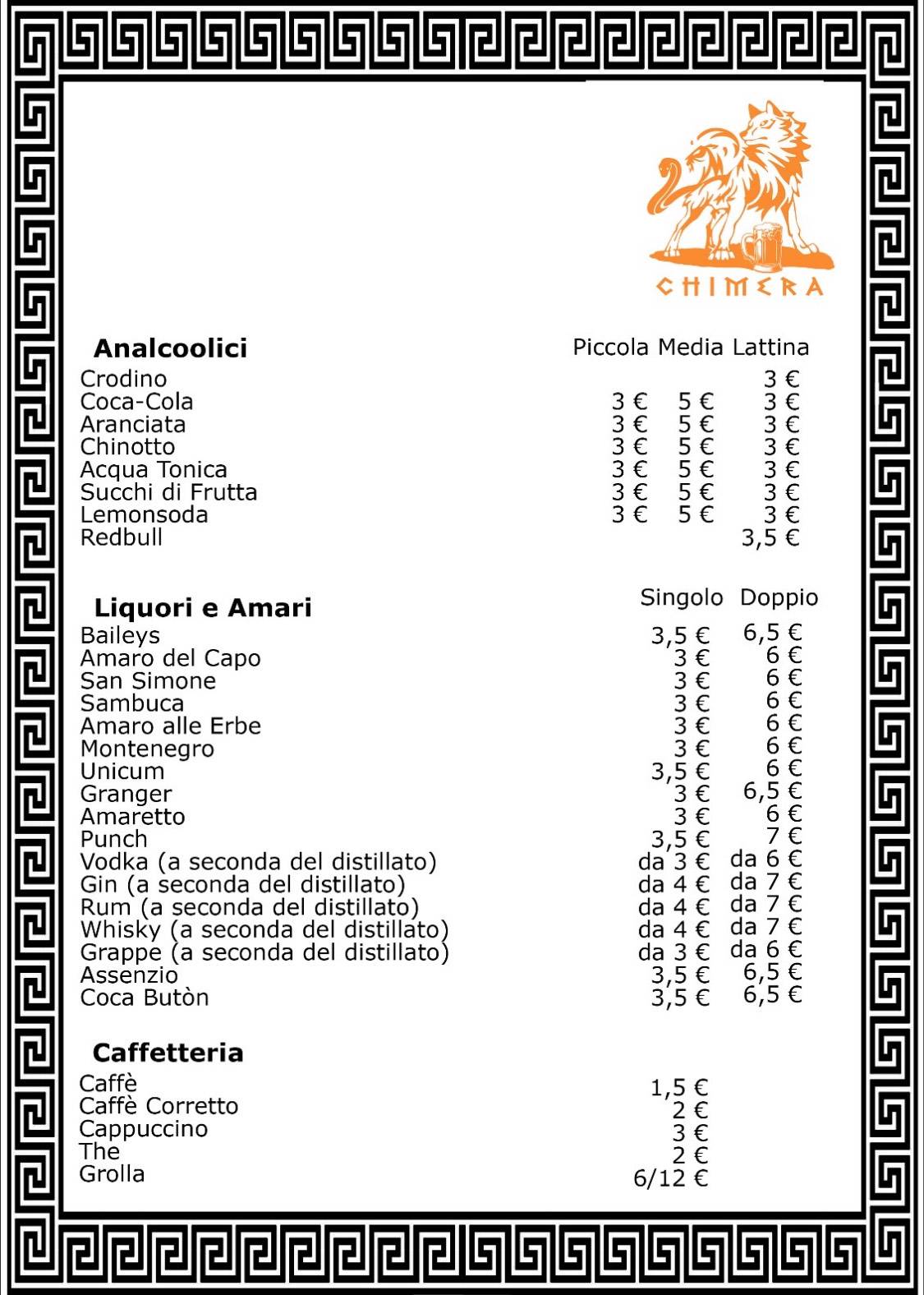 CHIMERA

| Analcoolici | Piccola | Media | Lattina |
|---|---|---|---|
| Crodino | | | 3 € |
| Coca-Cola | 3 € | 5 € | 3 € |
| Aranciata | 3 € | 5 € | 3 € |
| Chinotto | 3 € | 5 € | 3 € |
| Acqua Tonica | 3 € | 5 € | 3 € |
| Succhi di Frutta | 3 € | 5 € | 3 € |
| Lemonsoda | 3 € | 5 € | 3 € |
| Redbull | | | 3,5 € |

| Liquori e Amari | Singolo | Doppio |
|---|---|---|
| Baileys | 3,5 € | 6,5 € |
| Amaro del Capo | 3 € | 6 € |
| San Simone | 3 € | 6 € |
| Sambuca | 3 € | 6 € |
| Amaro alle Erbe | 3 € | 6 € |
| Montenegro | 3 € | 6 € |
| Unicum | 3,5 € | 6 € |
| Granger | 3 € | 6,5 € |
| Amaretto | 3 € | 6 € |
| Punch | 3,5 € | 7 € |
| Vodka (a seconda del distillato) | da 3 € | da 6 € |
| Gin (a seconda del distillato) | da 4 € | da 7 € |
| Rum (a seconda del distillato) | da 4 € | da 7 € |
| Whisky (a seconda del distillato) | da 4 € | da 7 € |
| Grappe (a seconda del distillato) | da 3 € | da 6 € |
| Assenzio | 3,5 € | 6,5 € |
| Coca Butòn | 3,5 € | 6,5 € |

| Caffetteria | |
|---|---|
| Caffè | 1,5 € |
| Caffè Corretto | 2 € |
| Cappuccino | 3 € |
| The | 2 € |
| Grolla | 6/12 € |